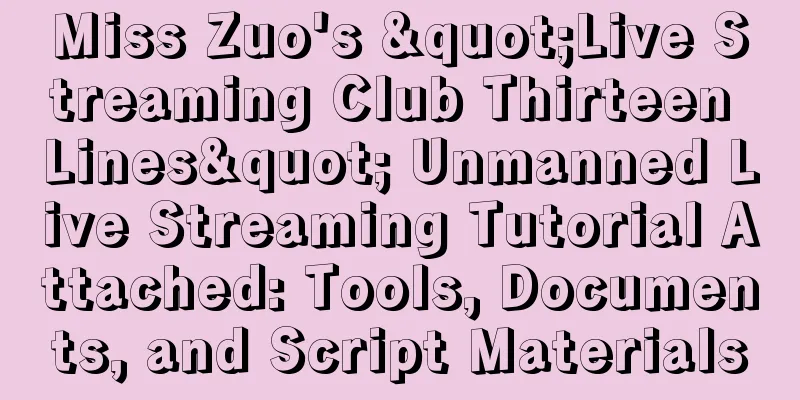 Miss Zuo's &quot;Live Streaming Club Thirteen Lines&quot; Unmanned Live Streaming Tutorial Attached: Tools, Documents, and Script Materials